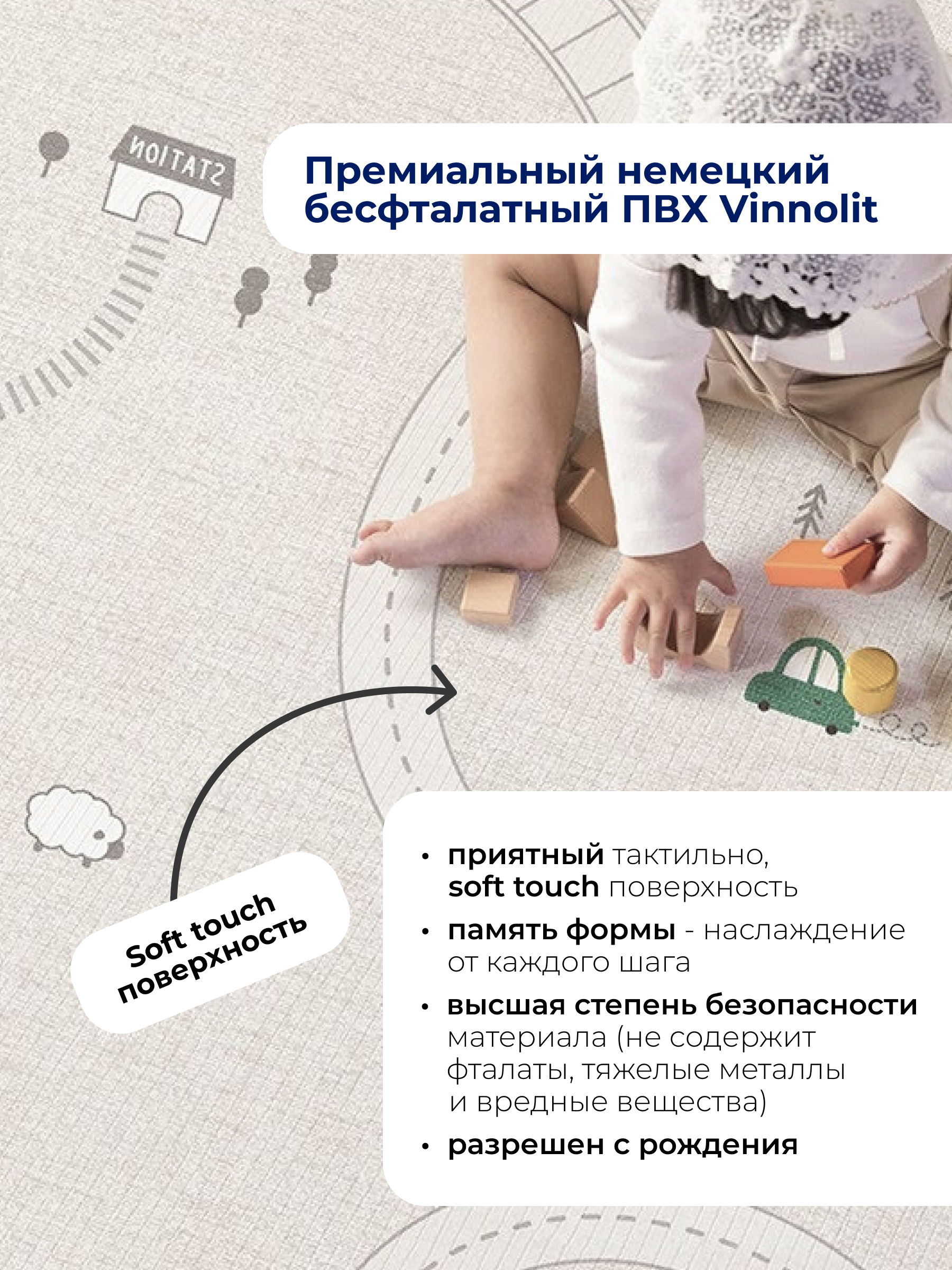 STATION

Премиальный немецкий бесфталатный ПВХ Vinnolit

Soft touch поверхность

• приятный тактильно, soft touch поверхность
• память формы - наслаждение от каждого шага
• высшая степень безопасности материала (не содержит фталаты, тяжелые металлы и вредные вещества)
• разрешен с рождения